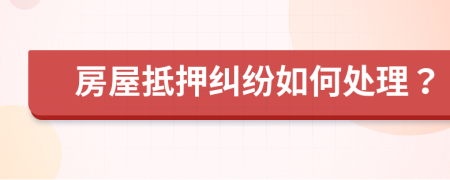 房屋抵押纠纷如何处理？